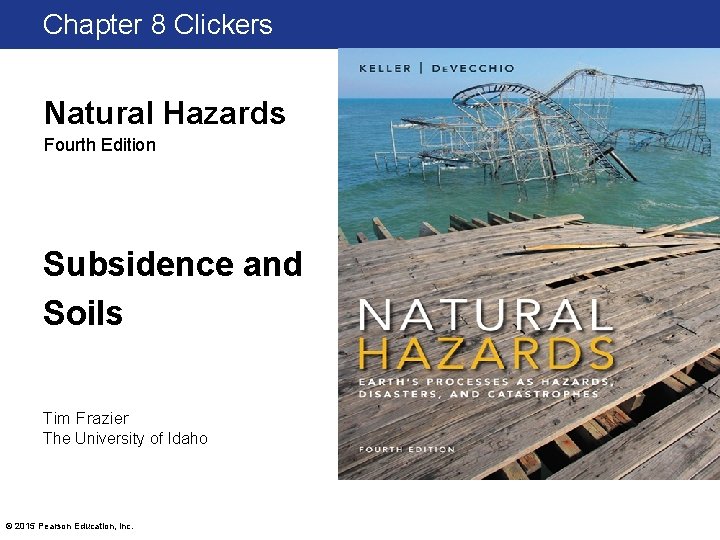 Chapter 8 Clickers

Natural Hazards
Fourth Edition

Subsidence and Soils

Tim Frazier
The University of Idaho

KELLER | DeVECCHIO

NATURAL HAZARDS
EARTH'S PROCESSES AS HAZARDS, DISASTERS, AND CATASTROPHES

FOURTH EDITION

© 2015 Pearson Education, Inc.